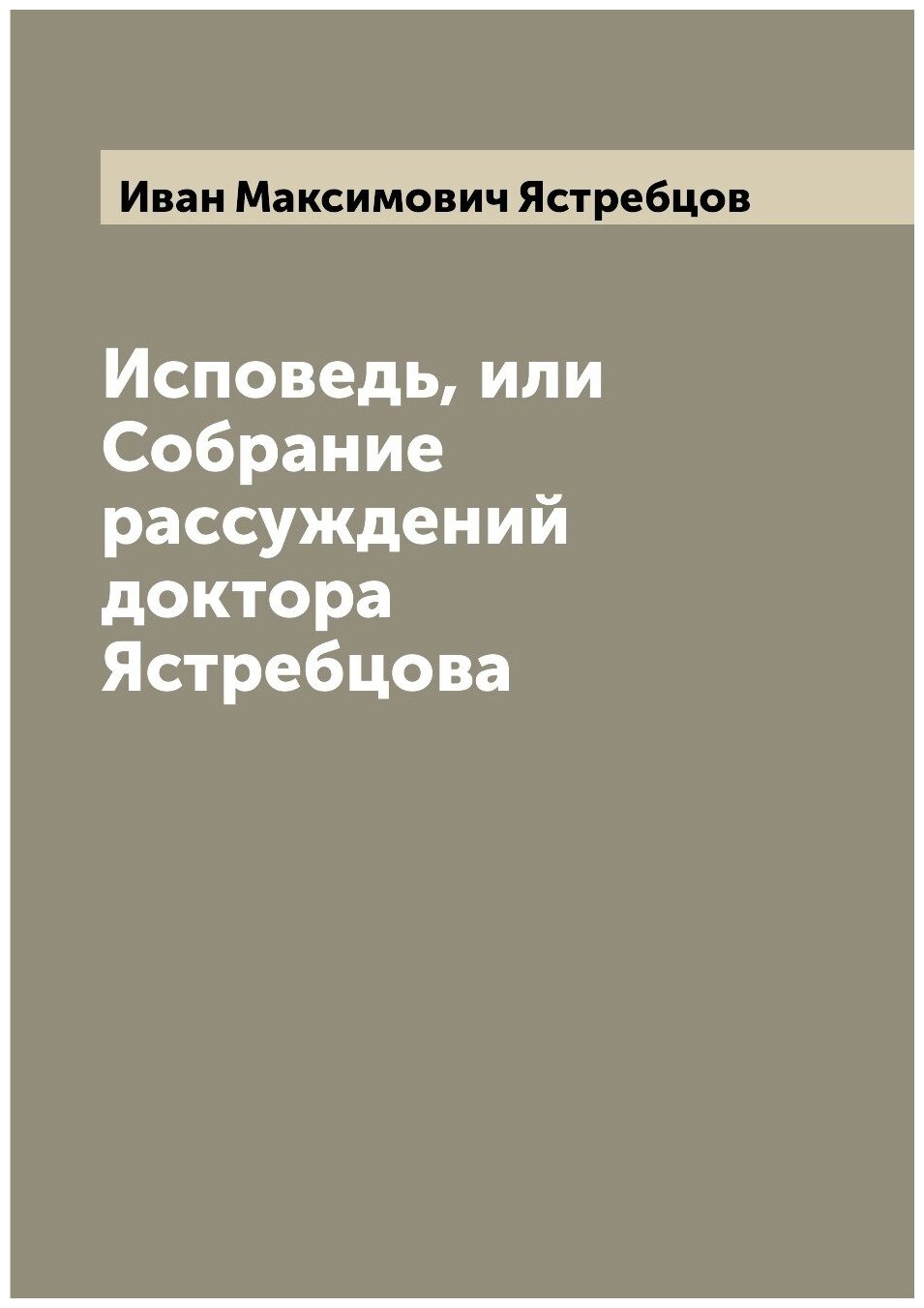 Иван Максимович Ястребцов

Исповедь, или Собрание рассуждений доктора Ястребцова